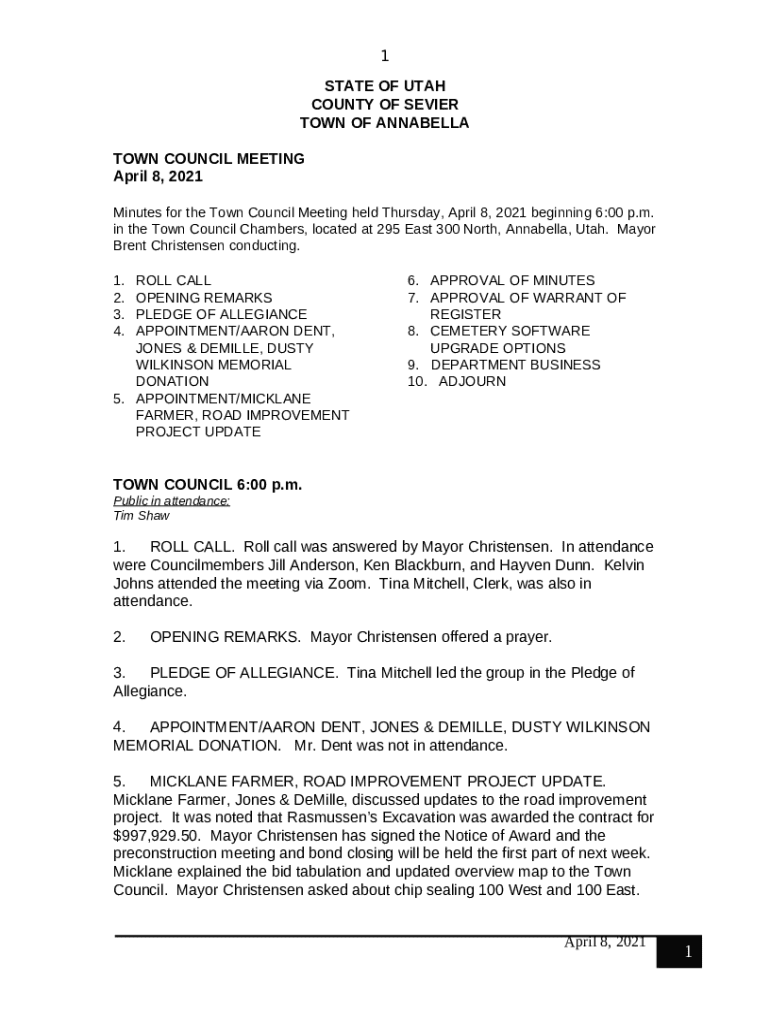 1

STATE OF UTAH
COUNTY OF SEVIER
TOWN OF ANNABELLA

TOWN COUNCIL MEETING
April 8, 2021

Minutes for the Town Council Meeting held Thursday, April 8, 2021 beginning 6:00 p.m. in the Town Council Chambers, located at 295 East 300 North, Annabella, Utah. Mayor Brent Christensen conducting.

1. ROLL CALL
2. OPENING REMARKS
3. PLEDGE OF ALLEGIANCE
4. APPOINTMENT/AARON DENT, JONES & DEMILLE, DUSTY WILKINSON MEMORIAL DONATION
5. APPOINTMENT/MICKLANE FARMER, ROAD IMPROVEMENT PROJECT UPDATE

6. APPROVAL OF MINUTES
7. APPROVAL OF WARRANT OF REGISTER
8. CEMETERY SOFTWARE UPGRADE OPTIONS
9. DEPARTMENT BUSINESS
10. ADJOURN

TOWN COUNCIL 6:00 p.m.
Public in attendance:
Tim Shaw

1. ROLL CALL. Roll call was answered by Mayor Christensen. In attendance were Councilmembers Jill Anderson, Ken Blackburn, and Hayven Dunn. Kelvin Johns attended the meeting via Zoom. Tina Mitchell, Clerk, was also in attendance.

2. OPENING REMARKS. Mayor Christensen offered a prayer.

3. PLEDGE OF ALLEGIANCE. Tina Mitchell led the group in the Pledge of Allegiance.

4. APPOINTMENT/AARON DENT, JONES & DEMILLE, DUSTY WILKINSON MEMORIAL DONATION. Mr. Dent was not in attendance.

5. MICKLANE FARMER, ROAD IMPROVEMENT PROJECT UPDATE. Micklane Farmer, Jones & DeMille, discussed updates to the road improvement project. It was noted that Rasmussen's Excavation was awarded the contract for $997,929.50. Mayor Christensen has signed the Notice of Award and the preconstruction meeting and bond closing will be held the first part of next week. Micklane explained the bid tabulation and updated overview map to the Town Council. Mayor Christensen asked about chip sealing 100 West and 100 East.

April 8, 2021
1